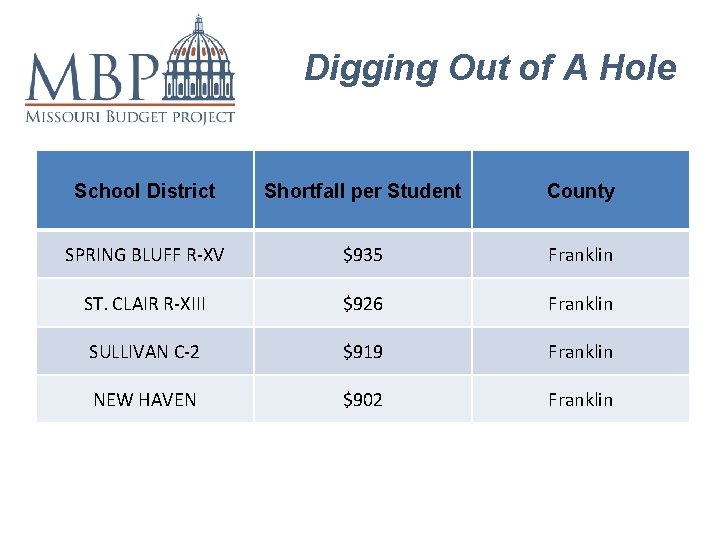 MBP
MISSOURI BUDGET PROJECT

Digging Out of A Hole

| School District | Shortfall per Student | County |
|---|---|---|
| SPRING BLUFF R-XV | \$935 | Franklin |
| ST. CLAIR R-XIII | \$926 | Franklin |
| SULLIVAN C-2 | \$919 | Franklin |
| NEW HAVEN | \$902 | Franklin |